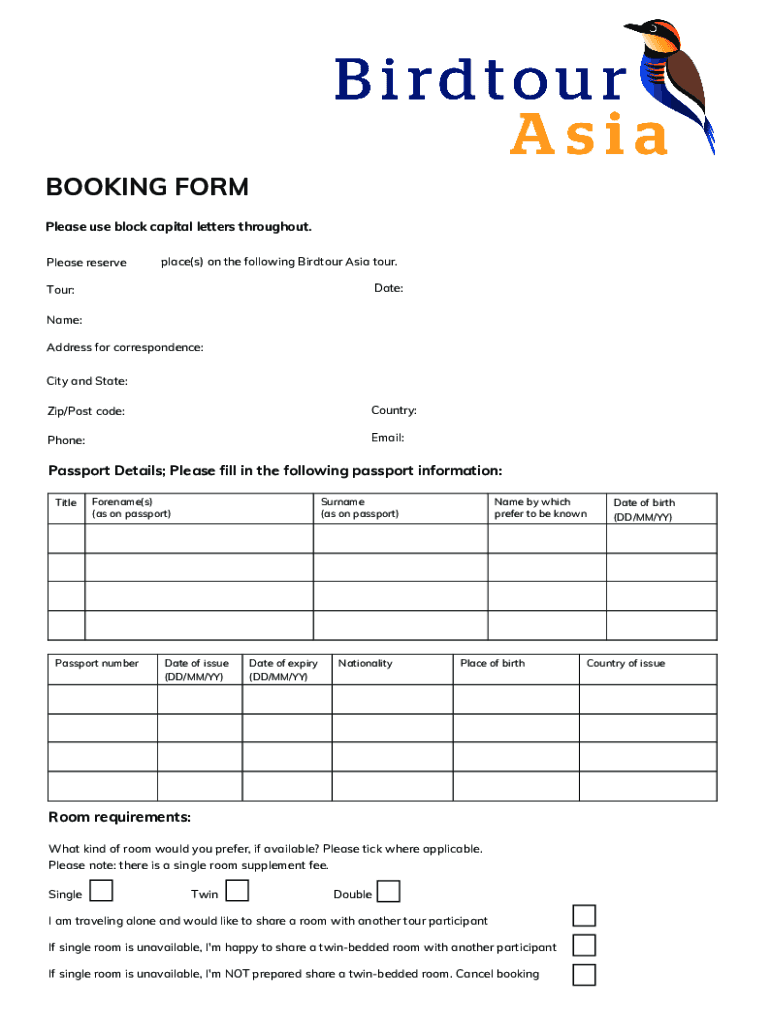 Birdtour Asia

BOOKING FORM

Please use block capital letters throughout.

Please reserve place(s) on the following Birdtour Asia tour.

Tour: Date:

Name:

Address for correspondence:

City and State:

Zip/Post code: Country:

Phone: Email:

Passport Details; Please fill in the following passport information:

| Title | Forename(s) (as on passport) | Surname (as on passport) | Name by which prefer to be known | Date of birth (DD/MM/YY) |
|---|---|---|---|---|
| | | | | |
| | | | | |
| | | | | |
| | | | | |

| Passport number | Date of issue (DD/MM/YY) | Date of expiry (DD/MM/YY) | Nationality | Place of birth | Country of issue |
|---|---|---|---|---|---|
| | | | | | |
| | | | | | |
| | | | | | |
| | | | | | |

Room requirements:

What kind of room would you prefer, if available? Please tick where applicable.
Please note: there is a single room supplement fee.

Single Twin Double

I am traveling alone and would like to share a room with another tour participant

If single room is unavailable, I'm happy to share a twin-bedded room with another participant

If single room is unavailable, I'm NOT prepared share a twin-bedded room. Cancel booking